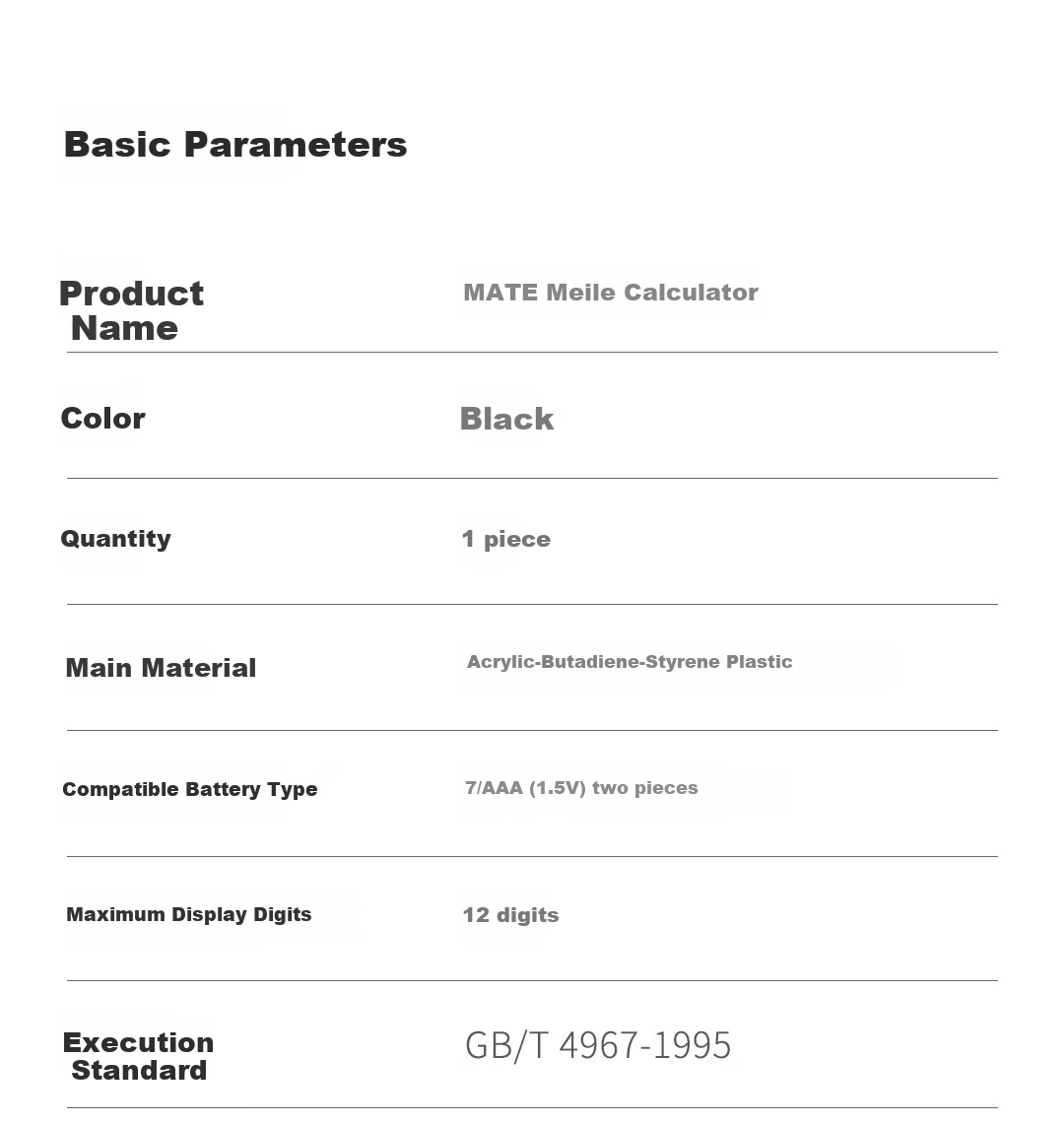 Basic Parameters

| Product Name | MATE Meile Calculator |
|---|---|
| Color | Black |
| Quantity | 1 piece |
| Main Material | Acrylic-Butadiene-Styrene Plastic |
| Compatible Battery Type | 7/AAA (1.5V) two pieces |
| Maximum Display Digits | 12 digits |
| Execution Standard | GB/T 4967-1995 |